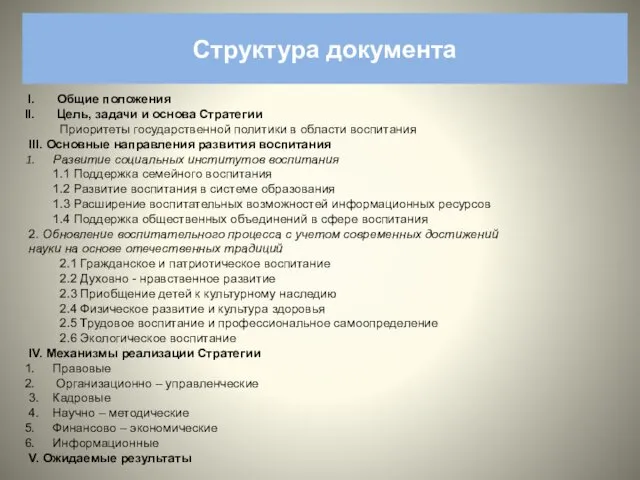 Структура документа

I. Общие положения
II. Цель, задачи и основа Стратегии
Приоритеты государственной политики в области воспитания
III. Основные направления развития воспитания
1. Развитие социальных институтов воспитания
1.1 Поддержка семейного воспитания
1.2 Развитие воспитания в системе образования
1.3 Расширение воспитательных возможностей информационных ресурсов
1.4 Поддержка общественных объединений в сфере воспитания
2. Обновление воспитательного процесса с учетом современных достижений науки на основе отечественных традиций
2.1 Гражданское и патриотическое воспитание
2.2 Духовно - нравственное развитие
2.3 Приобщение детей к культурному наследию
2.4 Физическое развитие и культура здоровья
2.5 Трудовое воспитание и профессиональное самоопределение
2.6 Экологическое воспитание
IV. Механизмы реализации Стратегии
1. Правовые
2. Организационно – управленческие
3. Кадровые
4. Научно – методические
5. Финансово – экономические
6. Информационные
V. Ожидаемые результаты